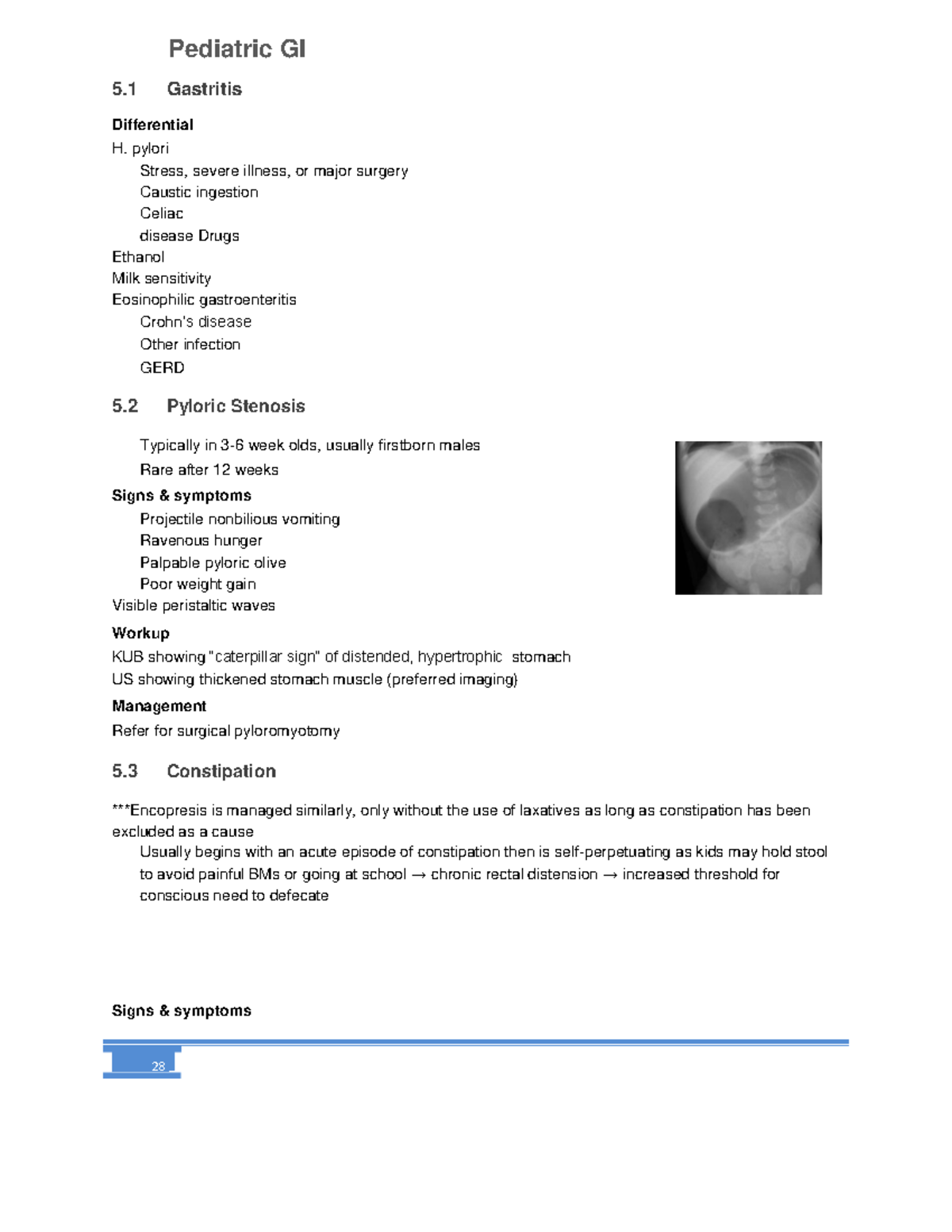 Pediatric GI

5.1 Gastritis

Differential
H. pylori
Stress, severe illness, or major surgery
Caustic ingestion
Celiac
disease Drugs
Ethanol
Milk sensitivity
Eosinophilic gastroenteritis
Crohn's disease
Other infection
GERD

5.2 Pyloric Stenosis

Typically in 3-6 week olds, usually firstborn males
Rare after 12 weeks

Signs & symptoms
Projectile nonbilious vomiting
Ravenous hunger
Palpable pyloric olive
Poor weight gain
Visible peristaltic waves

Workup
KUB showing "caterpillar sign" of distended, hypertrophic stomach
US showing thickened stomach muscle (preferred imaging)

Management
Refer for surgical pyloromyotomy

5.3 Constipation

***Encopresis is managed similarly, only without the use of laxatives as long as constipation has been excluded as a cause
Usually begins with an acute episode of constipation then is self-perpetuating as kids may hold stool to avoid painful BMs or going at school → chronic rectal distension → increased threshold for conscious need to defecate

Signs & symptoms

28